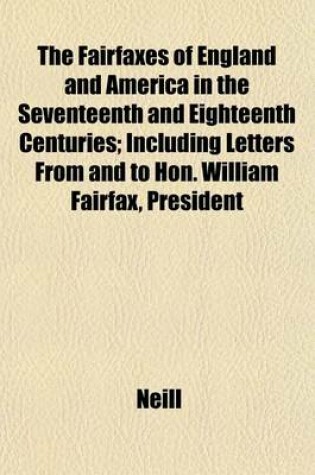 The Fairfaxes of England and America in the Seventeenth and Eighteenth Centuries; Including Letters From and to Hon. William Fairfax, President

Neill